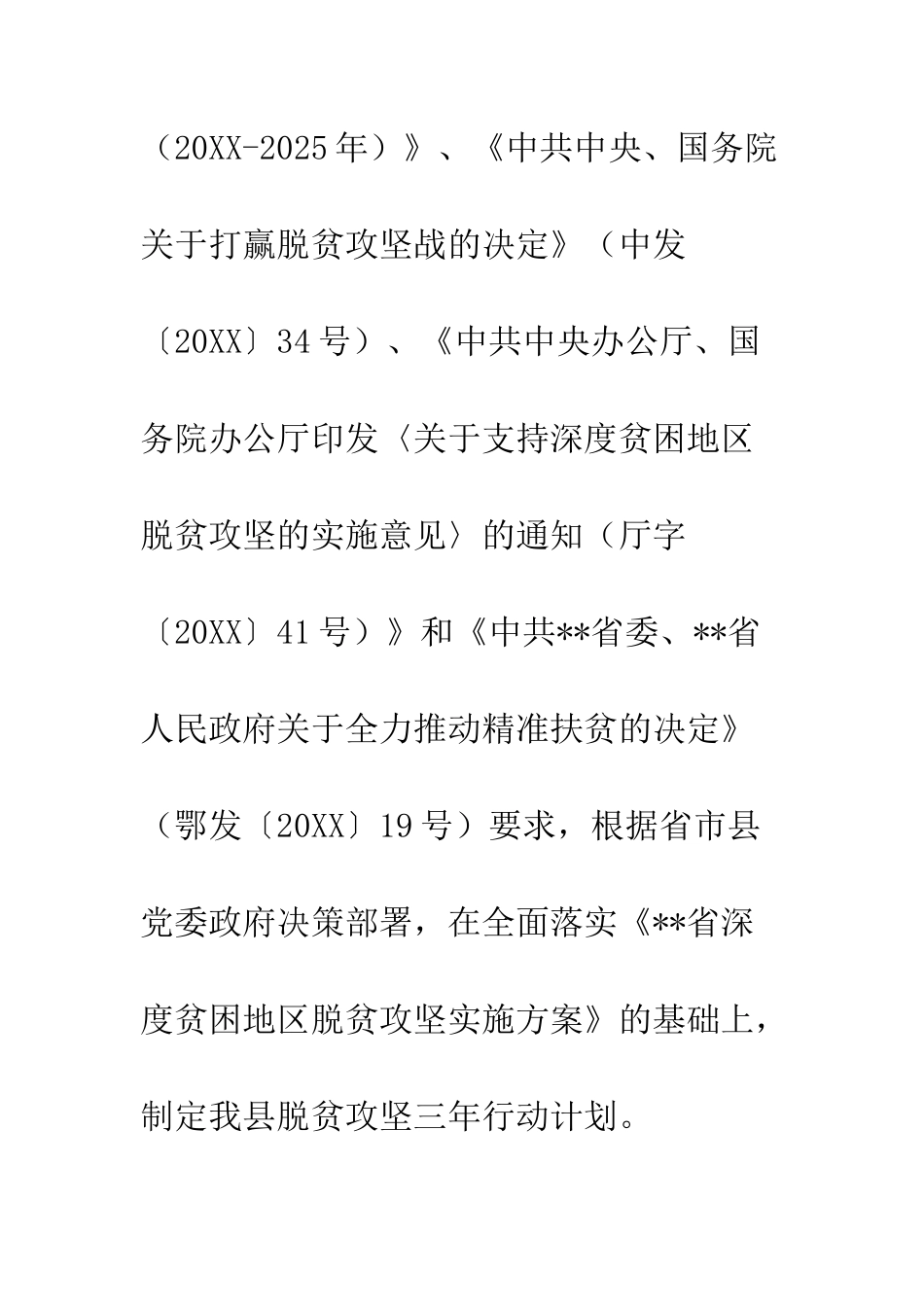 （20XX-2025年）》、《中共中央、国务院关于打赢脱贫攻坚战的决定》（中发〔20XX〕34号）、《中共中央办公厅、国务院办公厅印发〈关于支持深度贫困地区脱贫攻坚的实施意见〉的通知（厅字〔20XX〕41号）》和《中共**省委、**省人民政府关于全力推动精准扶贫的决定》（鄂发〔20XX〕19号）要求，根据省市县党委政府决策部署，在全面落实《**省深度贫困地区脱贫攻坚实施方案》的基础上，制定我县脱贫攻坚三年行动计划。